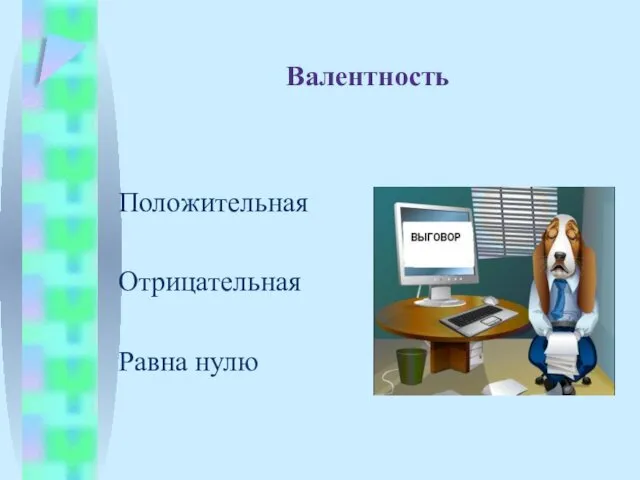 Валентность

Положительная

Отрицательная

Равна нулю

ВЫГОВОР